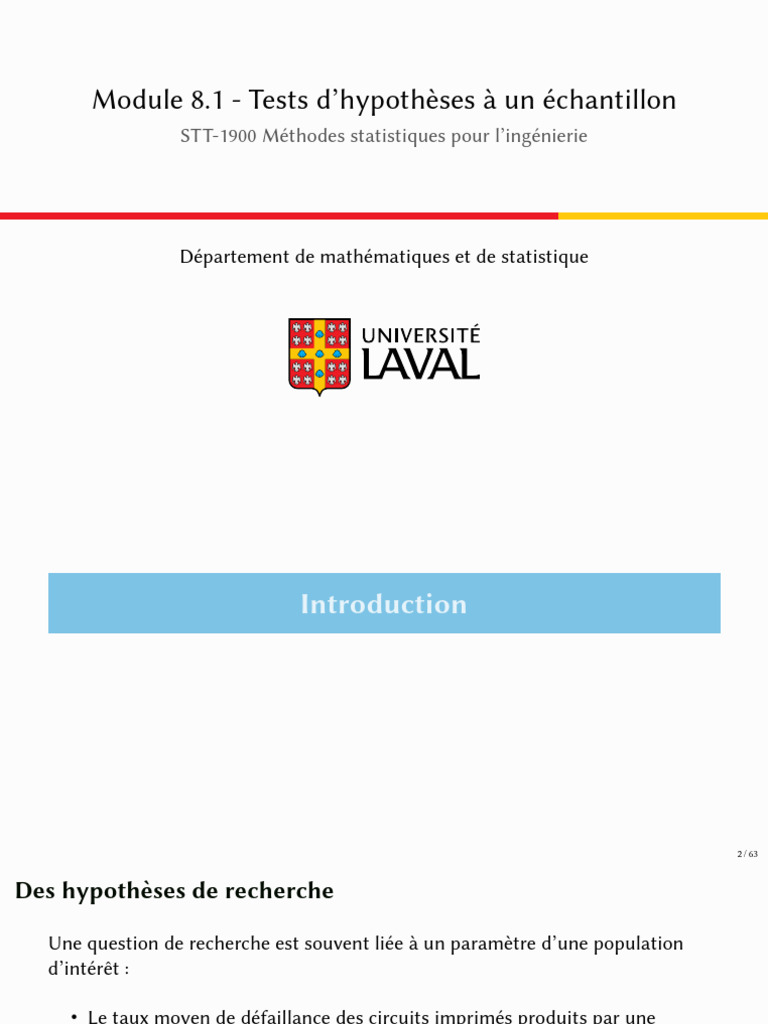 Module 8.1 - Tests d'hypothèses à un échantillon

STT-1900 Méthodes statistiques pour l'ingénierie

Département de mathématiques et de statistique

UNIVERSITÉ LAVAL

Introduction

2 / 63

Des hypothèses de recherche

Une question de recherche est souvent liée à un paramètre d'une population d'intérêt :

• Le taux moyen de défaillance des circuits imprimés produits par une